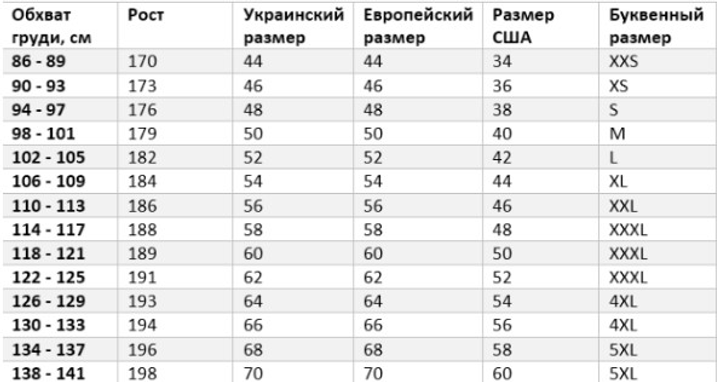 | Обхват груди, см | Рост | Украинский размер | Европейский размер | Размер США | Буквенный размер |
|---|---|---|---|---|---|
| 86 - 89 | 170 | 44 | 44 | 34 | XXS |
| 90 - 93 | 173 | 46 | 46 | 36 | XS |
| 94 - 97 | 176 | 48 | 48 | 38 | S |
| 98 - 101 | 179 | 50 | 50 | 40 | M |
| 102 - 105 | 182 | 52 | 52 | 42 | L |
| 106 - 109 | 184 | 54 | 54 | 44 | XL |
| 110 - 113 | 186 | 56 | 56 | 46 | XXL |
| 114 - 117 | 188 | 58 | 58 | 48 | XXXL |
| 118 - 121 | 189 | 60 | 60 | 50 | XXXL |
| 122 - 125 | 191 | 62 | 62 | 52 | XXXL |
| 126 - 129 | 193 | 64 | 64 | 54 | 4XL |
| 130 - 133 | 194 | 66 | 66 | 56 | 4XL |
| 134 - 137 | 196 | 68 | 68 | 58 | 5XL |
| 138 - 141 | 198 | 70 | 70 | 60 | 5XL |